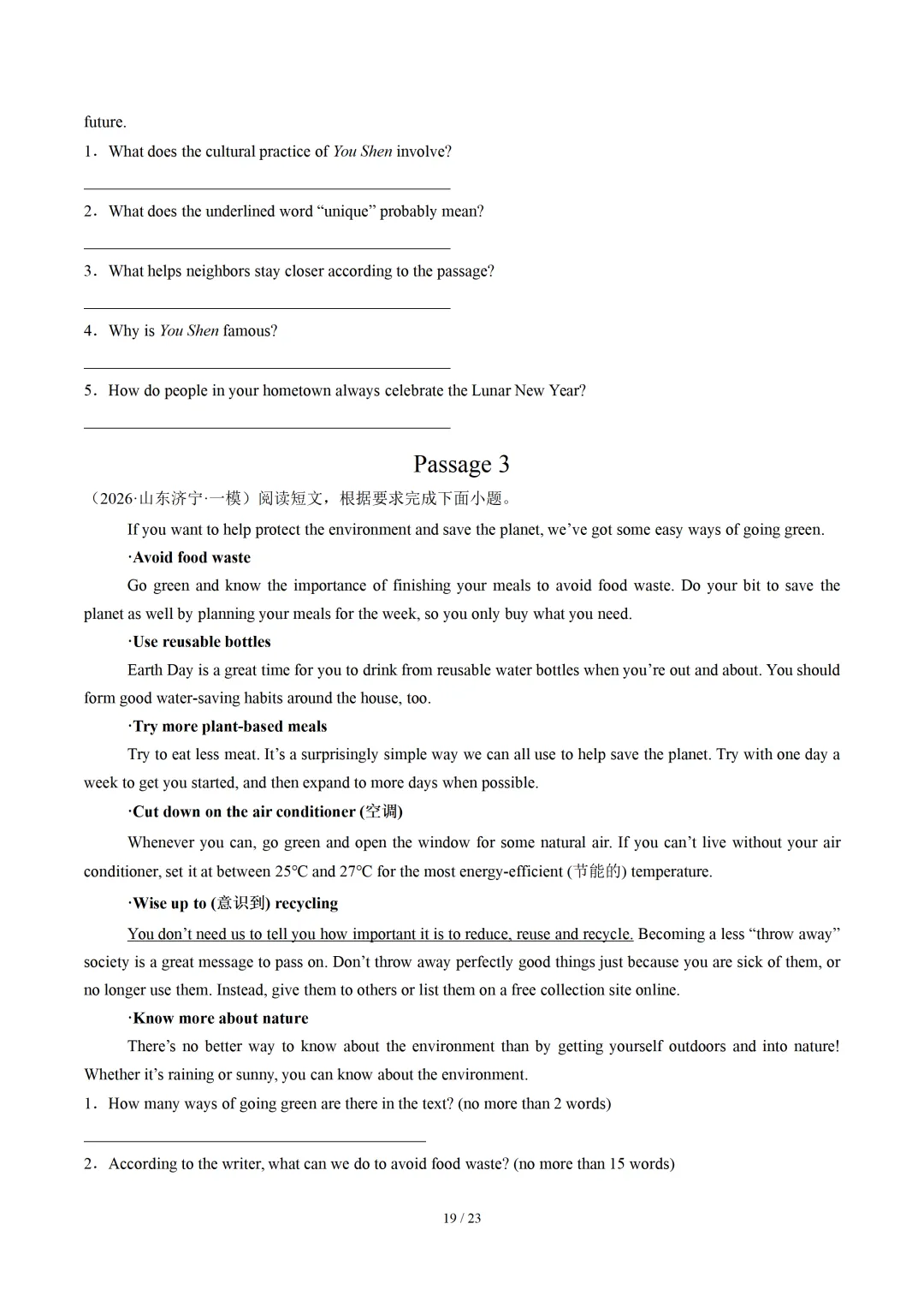 future.

1．What does the cultural practice of You Shen involve?

________________________________________

2．What does the underlined word “unique” probably mean?

________________________________________

3．What helps neighbors stay closer according to the passage?

________________________________________

4．Why is You Shen famous?

________________________________________

5．How do people in your hometown always celebrate the Lunar New Year?

________________________________________

Passage 3

（2026·山东济宁·一模）阅读短文，根据要求完成下面小题。

If you want to help protect the environment and save the planet, we’ve got some easy ways of going green.

·Avoid food waste

Go green and know the importance of finishing your meals to avoid food waste. Do your bit to save the planet as well by planning your meals for the week, so you only buy what you need.

·Use reusable bottles

Earth Day is a great time for you to drink from reusable water bottles when you’re out and about. You should form good water-saving habits around the house, too.

·Try more plant-based meals

Try to eat less meat. It’s a surprisingly simple way we can all use to help save the planet. Try with one day a week to get you started, and then expand to more days when possible.

·Cut down on the air conditioner (空调)

Whenever you can, go green and open the window for some natural air. If you can’t live without your air conditioner, set it at between 25℃ and 27℃ for the most energy-efficient (节能的) temperature.

·Wise up to (意识到) recycling

You don’t need us to tell you how important it is to reduce, reuse and recycle. Becoming a less “throw away” society is a great message to pass on. Don’t throw away perfectly good things just because you are sick of them, or no longer use them. Instead, give them to others or list them on a free collection site online.

·Know more about nature

There’s no better way to know about the environment than by getting yourself outdoors and into nature! Whether it’s raining or sunny, you can know about the environment.

1．How many ways of going green are there in the text? (no more than 2 words)

________________________________________

2．According to the writer, what can we do to avoid food waste? (no more than 15 words)

19 / 23